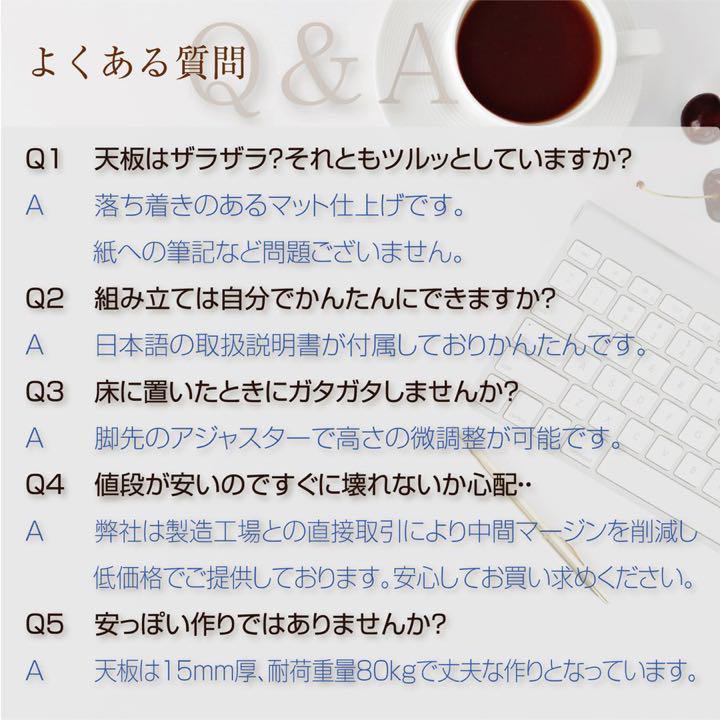 よくある質問 Q&A

Q1 天板はザラザラ?それともツルッとしていますか?
A 落ち着きのあるマット仕上げです。
紙への筆記など問題ございません。

Q2 組み立ては自分でかんたんにできますか?
A 日本語の取扱説明書が付属しておりかんたんです。

Q3 床に置いたときにガタガタしませんか?
A 脚先のアジャスターで高さの微調整が可能です。

Q4 値段が安いのですぐに壊れないか心配‥
A 弊社は製造工場との直接取引により中間マージンを削減し低価格でご提供しております。安心してお買い求めください。

Q5 安っぽい作りではありませんか?
A 天板は15mm厚、耐荷重量80kgで丈夫な作りとなっています。